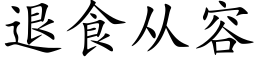 退食从容